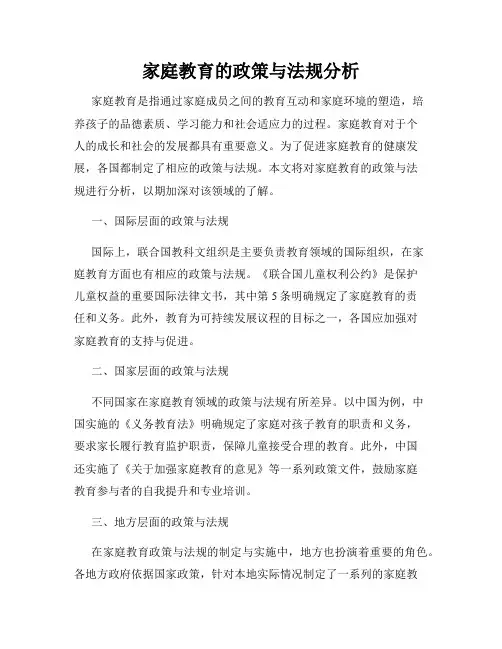 家庭教育的政策与法规分析

家庭教育是指通过家庭成员之间的教育互动和家庭环境的塑造，培养孩子的品德素质、学习能力和社会适应力的过程。家庭教育对于个人的成长和社会的发展都具有重要意义。为了促进家庭教育的健康发展，各国都制定了相应的政策与法规。本文将对家庭教育的政策与法规进行分析，以期加深对该领域的了解。

一、国际层面的政策与法规

国际上，联合国教科文组织是主要负责教育领域的国际组织，在家庭教育方面也有相应的政策与法规。《联合国儿童权利公约》是保护儿童权益的重要国际法律文书，其中第5条明确规定了家庭教育的责任和义务。此外，教育为可持续发展议程的目标之一，各国应加强对家庭教育的支持与促进。

二、国家层面的政策与法规

不同国家在家庭教育领域的政策与法规有所差异。以中国为例，中国实施的《义务教育法》明确规定了家庭对孩子教育的职责和义务，要求家长履行教育监护职责，保障儿童接受合理的教育。此外，中国还实施了《关于加强家庭教育的意见》等一系列政策文件，鼓励家庭教育参与者的自我提升和专业培训。

三、地方层面的政策与法规

在家庭教育政策与法规的制定与实施中，地方也扮演着重要的角色。各地方政府依据国家政策，针对本地实际情况制定了一系列的家庭教